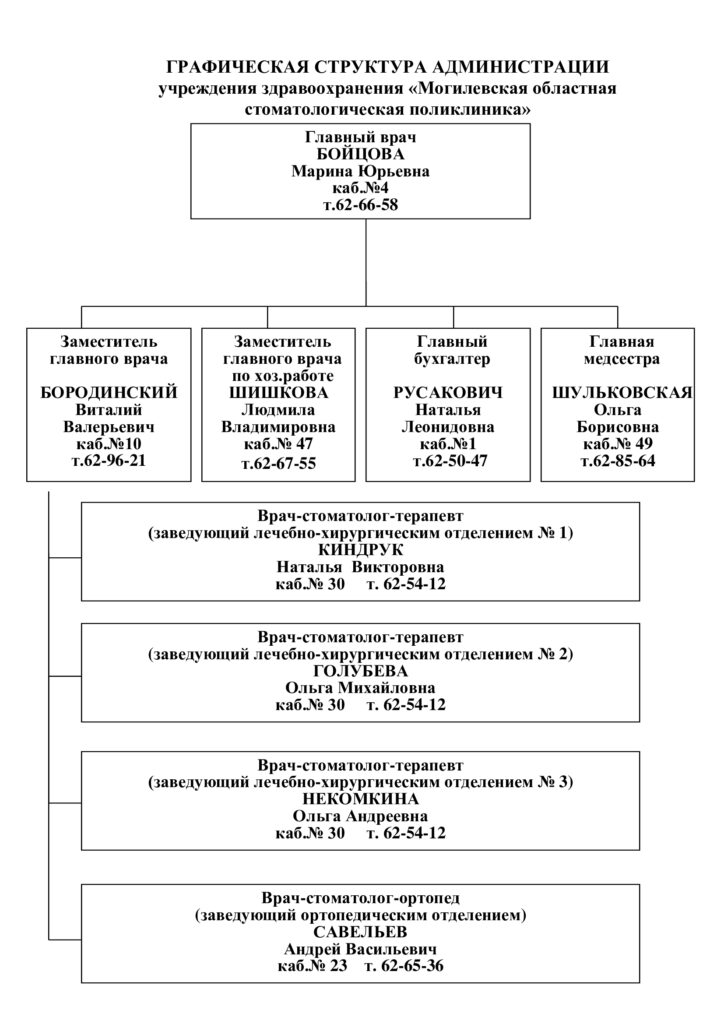 ГРАФИЧЕСКАЯ СТРУКТУРА АДМИНИСТРАЦИИ
учреждения здравоохранения «Могилевская областная стоматологическая поликлиника»

Главный врач
БОЙЦОВА
Марина Юрьевна
каб.№4
т.62-66-58

Заместитель главного врача
БОРОДИНСКИЙ
Виталий
Валерьевич
каб.№10
т.62-96-21

Заместитель главного врача по хоз.работе
ШИШКОВА
Людмила
Владимировна
каб.№ 47
т.62-67-55

Главный бухгалтер
РУСАКОВИЧ
Наталья
Леонидовна
каб.№1
т.62-50-47

Главная медсестра
ШУЛЬКОВСКАЯ
Ольга
Борисовна
каб.№ 49
т.62-85-64

Врач-стоматолог-терапевт
(заведующий лечебно-хирургическим отделением № 1)
КИНДРУК
Наталья Викторовна
каб.№ 30 т. 62-54-12

Врач-стоматолог-терапевт
(заведующий лечебно-хирургическим отделением № 2)
ГОЛУБЕВА
Ольга Михайловна
каб.№ 30 т. 62-54-12

Врач-стоматолог-терапевт
(заведующий лечебно-хирургическим отделением № 3)
НЕКОМКИНА
Ольга Андреевна
каб.№ 30 т. 62-54-12

Врач-стоматолог-ортопед
(заведующий ортопедическим отделением)
САВЕЛЬЕВ
Андрей Васильевич
каб.№ 23 т. 62-65-36